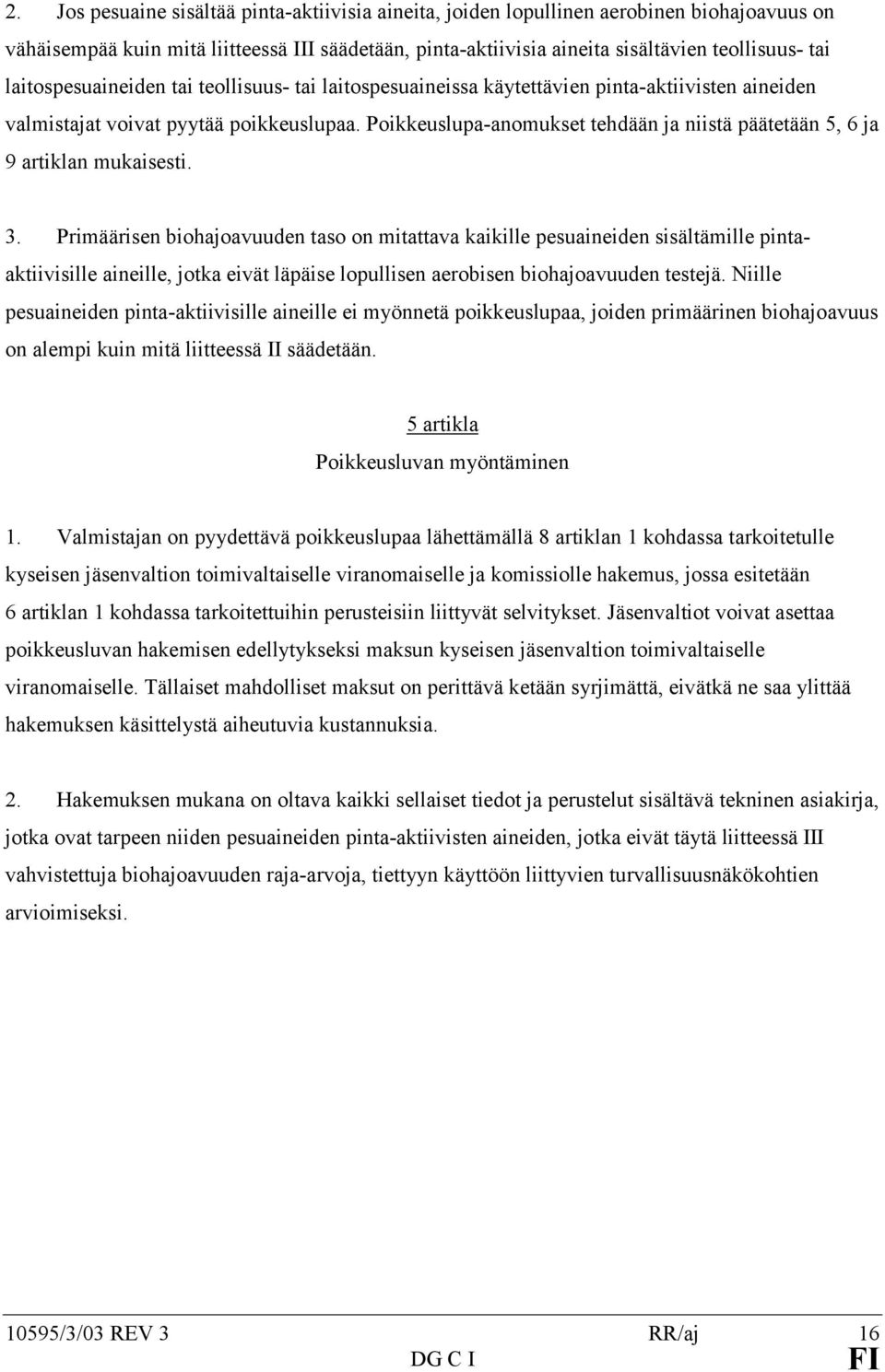 2. Jos pesuaine sisältää pinta-aktiivisia aineita, joiden lopullinen aerobinen biohajoavuus on vähäisempää kuin mitä liitteessä III säädetään, pinta-aktiivisia aineita sisältävien teollisuus- tai laitospesuaineiden tai teollisuus- tai laitospesuaineissa käytettävien pinta-aktiivisten aineiden valmistajat voivat pyytää poikkeuslupaa. Poikkeuslupa-anomukset tehdään ja niistä päätetään 5, 6 ja 9 artiklan mukaisesti.

3. Primäärisen biohajoavuuden taso on mitattava kaikille pesuaineiden sisältämille pinta-aktiivisille aineille, jotka eivät läpäise lopullisen aerobisen biohajoavuuden testejä. Niille pesuaineiden pinta-aktiivisille aineille ei myönnetä poikkeuslupaa, joiden primäärinen biohajoavuus on alempi kuin mitä liitteessä II säädetään.

5 artikla

Poikkeusluvan myöntäminen

1. Valmistajan on pyydettävä poikkeuslupaa lähettämällä 8 artiklan 1 kohdassa tarkoitetulle kyseisen jäsenvaltion toimivaltaiselle viranomaiselle ja komissiolle hakemus, jossa esitetään 6 artiklan 1 kohdassa tarkoitettuihin perusteisiin liittyvät selvitykset. Jäsenvaltiot voivat asettaa poikkeusluvan hakemisen edellytykseksi maksun kyseisen jäsenvaltion toimivaltaiselle viranomaiselle. Tällaiset mahdolliset maksut on perittävä ketään syrjimättä, eivätkä ne saa ylittää hakemuksen käsittelystä aiheutuvia kustannuksia.

2. Hakemuksen mukana on oltava kaikki sellaiset tiedot ja perustelut sisältävä tekninen asiakirja, jotka ovat tarpeen niiden pesuaineiden pinta-aktiivisten aineiden, jotka eivät täytä liitteessä III vahvistettuja biohajoavuuden raja-arvoja, tiettyyn käyttöön liittyvien turvallisuusnäkökohtien arvioimiseksi.

10595/3/03 REV 3 RR/aj 16
DG C I FI